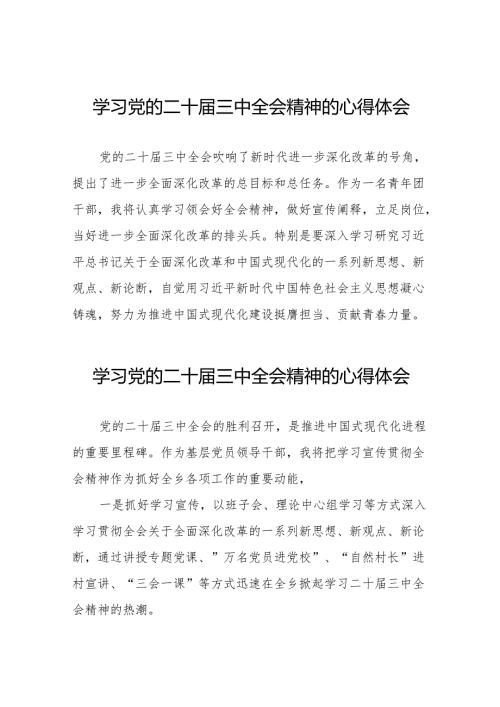 学习党的二十届三中全会精神的心得体会

党的二十届三中全会吹响了新时代进一步深化改革的号角，提出了进一步全面深化改革的总目标和总任务。作为一名青年团干部，我将认真学习领会好全会精神，做好宣传阐释，立足岗位，当好进一步全面深化改革的排头兵。特别是要深入学习研究习近平总书记关于全面深化改革和中国式现代化的一系列新思想、新观点、新论断，自觉用习近平新时代中国特色社会主义思想凝心铸魂，努力为推进中国式现代化建设挺膺担当、贡献青春力量。

学习党的二十届三中全会精神的心得体会

党的二十届三中全会的胜利召开，是推进中国式现代化进程的重要里程碑。作为基层党员领导干部，我将把学习宣传贯彻全会精神作为抓好全乡各项工作的重要动能，

一是抓好学习宣传，以班子会、理论中心组学习等方式深入学习贯彻全会关于全面深化改革的一系列新思想、新观点、新论断，通过讲授专题党课、”万名党员进党校”、“自然村长”进村宣讲、“三会一课”等方式迅速在全乡掀起学习二十届三中全会精神的热潮。